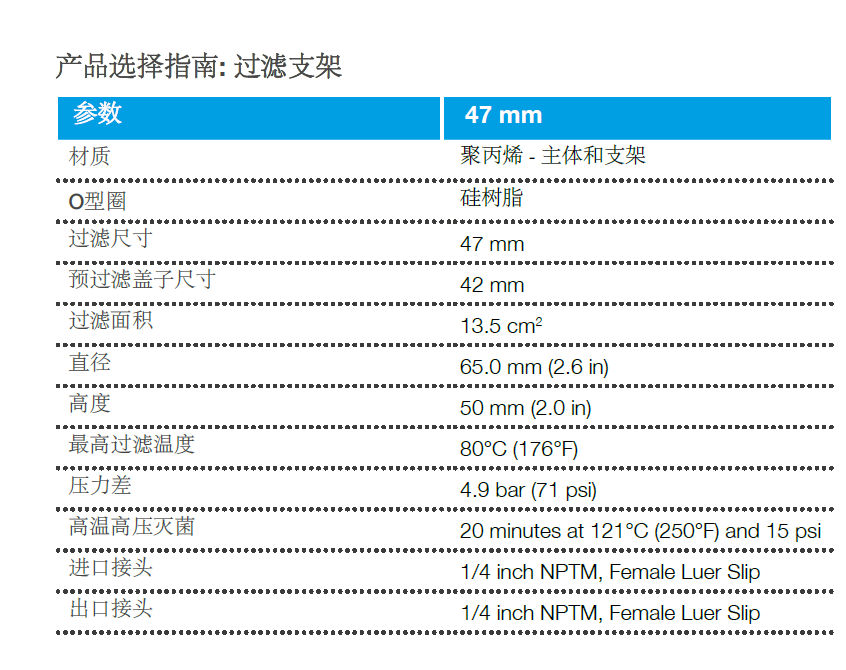 产品选择指南: 过滤支架

| 参数 | 47 mm |
|---|---|
| 材质 | 聚丙烯 - 主体和支架 |
| O型圈 | 硅树脂 |
| 过滤尺寸 | 47 mm |
| 预过滤盖子尺寸 | 42 mm |
| 过滤面积 | 13.5 $cm^2$ |
| 直径 | 65.0 mm (2.6 in) |
| 高度 | 50 mm (2.0 in) |
| 最高过滤温度 | 80°C (176°F) |
| 压力差 | 4.9 bar (71 psi) |
| 高温高压灭菌 | 20 minutes at 121°C (250°F) and 15 psi |
| 进口接头 | 1/4 inch NPTM, Female Luer Slip |
| 出口接头 | 1/4 inch NPTM, Female Luer Slip |